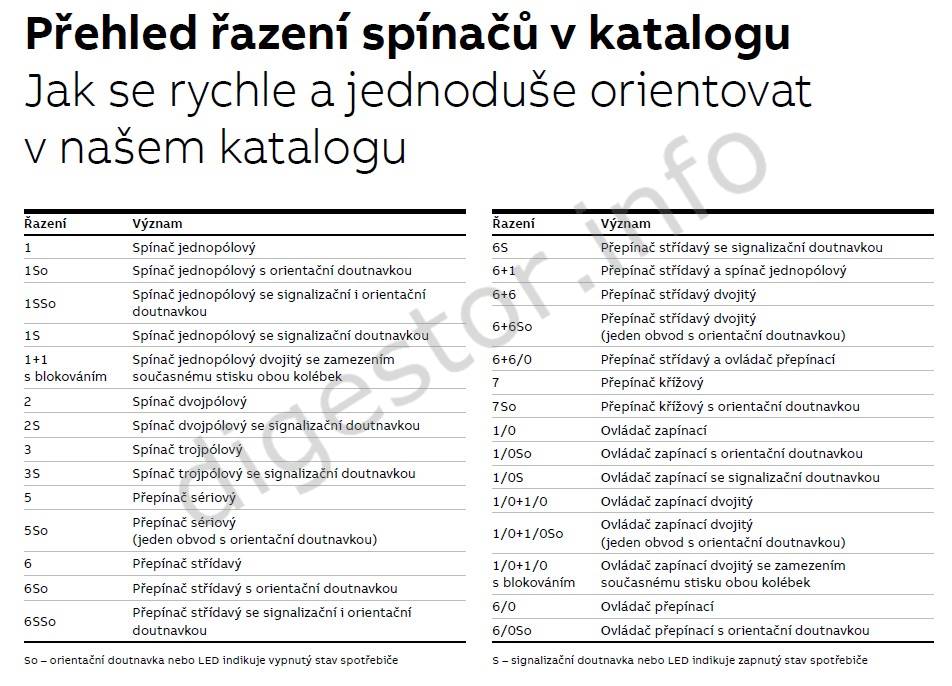 Přehled řazení spínačů v katalogu
Jak se rychle a jednoduše orientovat v našem katalogu

digestor.info

| Řazení | Význam |
|---|---|
| 1 | Spínač jednopólový |
| 1So | Spínač jednopólový s orientační doutnavkou |
| 1SSo | Spínač jednopólový se signalizační i orientační doutnavkou |
| 1S | Spínač jednopólový se signalizační doutnavkou |
| 1+1 s blokováním | Spínač jednopólový dvojitý se zamezením současnému stisku obou kolébek |
| 2 | Spínač dvojpólový |
| 2S | Spínač dvojpólový se signalizační doutnavkou |
| 3 | Spínač trojpólový |
| 3S | Spínač trojpólový se signalizační doutnavkou |
| 5 | Přepínač sériový |
| 5So | Přepínač sériový (jeden obvod s orientační doutnavkou) |
| 6 | Přepínač střídavý |
| 6So | Přepínač střídavý s orientační doutnavkou |
| 6SSo | Přepínač střídavý se signalizační i orientační doutnavkou |

So – orientační doutnavka nebo LED indikuje vypnutý stav spotřebiče

| Řazení | Význam |
|---|---|
| 6S | Přepínač střídavý se signalizační doutnavkou |
| 6+1 | Přepínač střídavý a spínač jednopólový |
| 6+6 | Přepínač střídavý dvojitý |
| 6+6So | Přepínač střídavý dvojitý (jeden obvod s orientační doutnavkou) |
| 6+6/0 | Přepínač střídavý a ovládač přepínací |
| 7 | Přepínač křížový |
| 7So | Přepínač křížový s orientační doutnavkou |
| 1/0 | Ovládač zapínací |
| 1/0So | Ovládač zapínací s orientační doutnavkou |
| 1/0S | Ovládač zapínací se signalizační doutnavkou |
| 1/0+1/0 | Ovládač zapínací dvojitý |
| 1/0+1/0So | Ovládač zapínací dvojitý (jeden obvod s orientační doutnavkou) |
| 1/0+1/0 s blokováním | Ovládač zapínací dvojitý se zamezením současnému stisku obou kolébek |
| 6/0 | Ovládač přepínací |
| 6/0So | Ovládač přepínací s orientační doutnavkou |

S – signalizační doutnavka nebo LED indikuje zapnutý stav spotřebiče